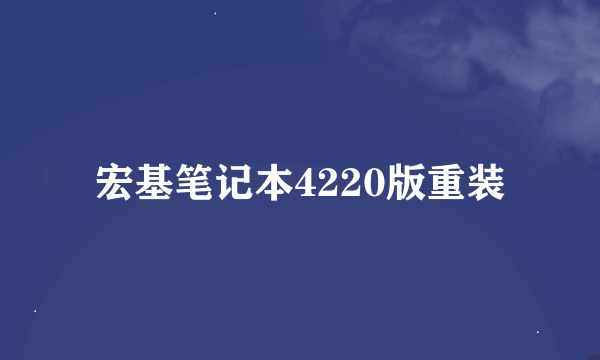 宏基笔记本4220版重装